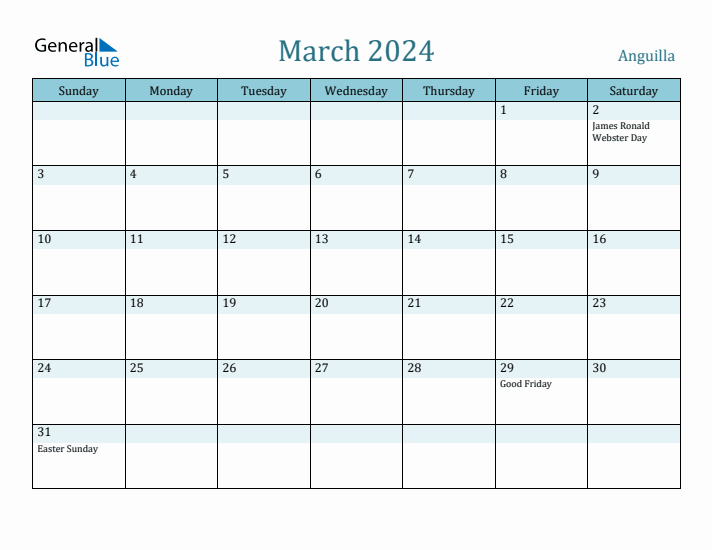 General Blue

March 2024

Anguilla

| Sunday | Monday | Tuesday | Wednesday | Thursday | Friday | Saturday |
|---|---|---|---|---|---|---|
| | | | | | 1 | 2 James Ronald Webster Day |
| 3 | 4 | 5 | 6 | 7 | 8 | 9 |
| 10 | 11 | 12 | 13 | 14 | 15 | 16 |
| 17 | 18 | 19 | 20 | 21 | 22 | 23 |
| 24 | 25 | 26 | 27 | 28 | 29 Good Friday | 30 |
| 31 Easter Sunday | | | | | | |